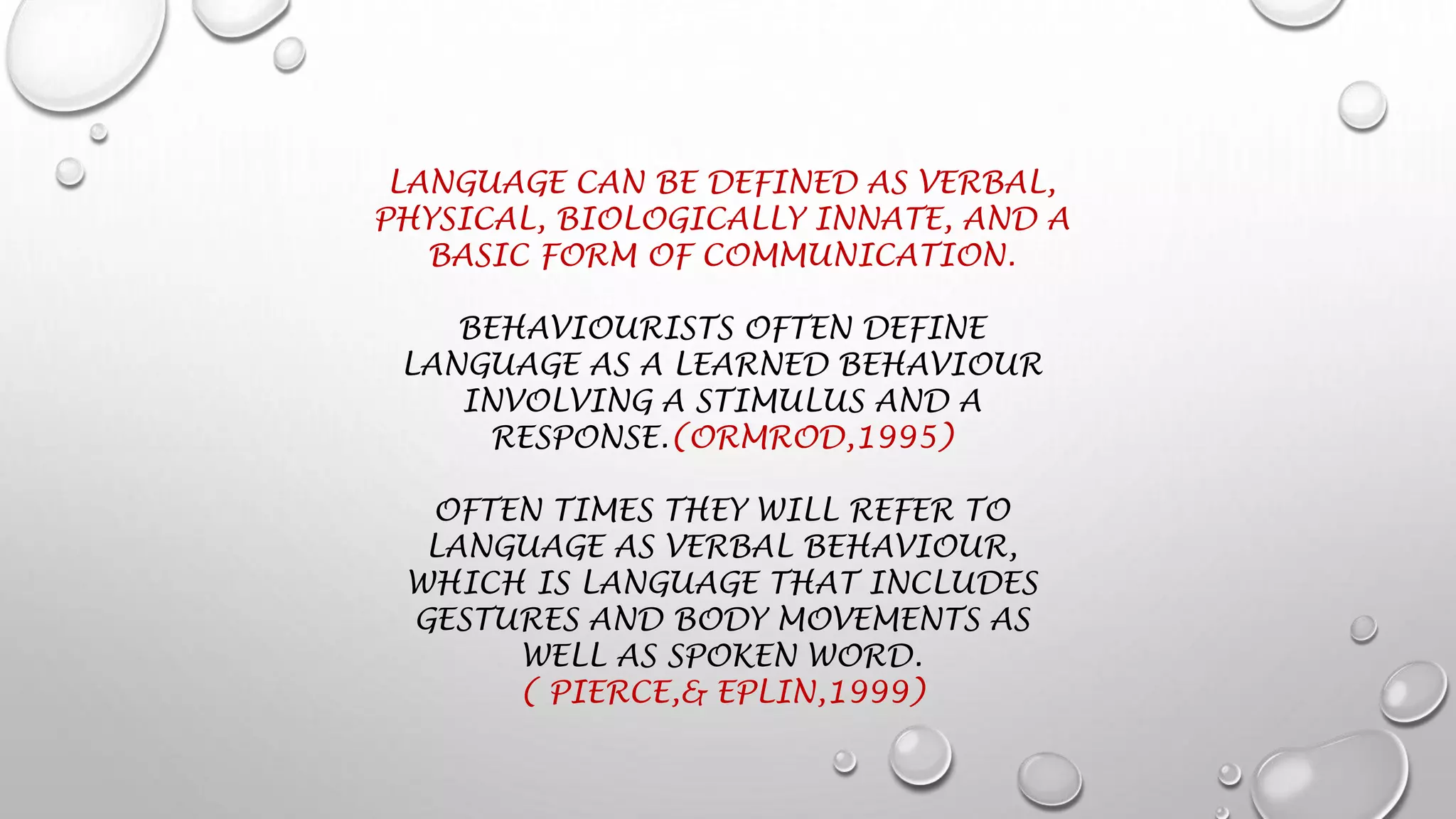 LANGUAGE CAN BE DEFINED AS VERBAL, PHYSICAL, BIOLOGICALLY INNATE, AND A BASIC FORM OF COMMUNICATION.

BEHAVIOURISTS OFTEN DEFINE LANGUAGE AS A LEARNED BEHAVIOUR INVOLVING A STIMULUS AND A RESPONSE.(ORMROD,1995)

OFTEN TIMES THEY WILL REFER TO LANGUAGE AS VERBAL BEHAVIOUR, WHICH IS LANGUAGE THAT INCLUDES GESTURES AND BODY MOVEMENTS AS WELL AS SPOKEN WORD.
( PIERCE,& EPLIN,1999)